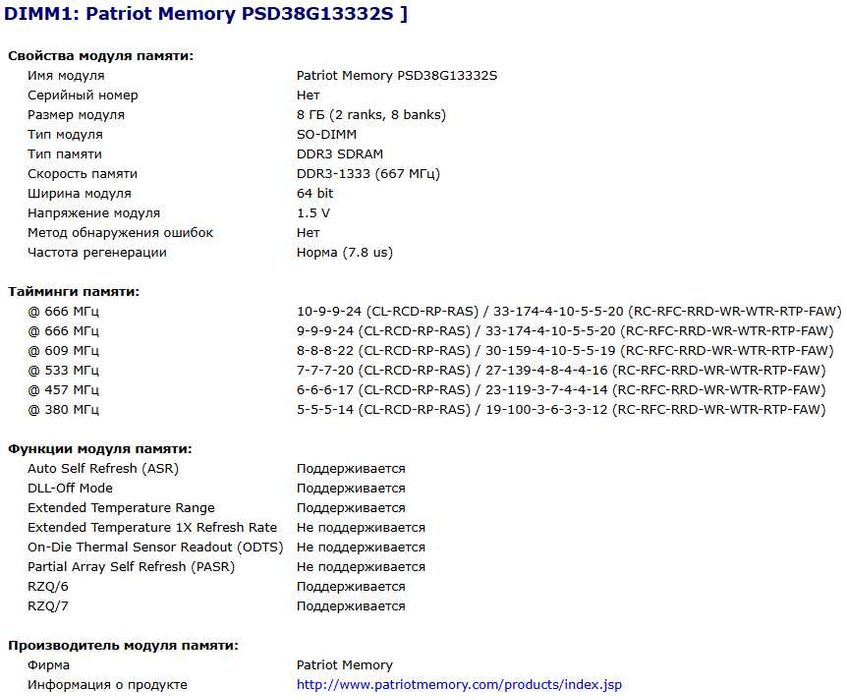 DIMM1: Patriot Memory PSD38G13332S ]

Свойства модуля памяти:

| | |
|---|---|
| Имя модуля | Patriot Memory PSD38G13332S |
| Серийный номер | Нет |
| Размер модуля | 8 ГБ (2 ranks, 8 banks) |
| Тип модуля | SO-DIMM |
| Тип памяти | DDR3 SDRAM |
| Скорость памяти | DDR3-1333 (667 МГц) |
| Ширина модуля | 64 bit |
| Напряжение модуля | 1.5 V |
| Метод обнаружения ошибок | Нет |
| Частота регенерации | Норма (7.8 us) |

Тайминги памяти:

| | |
|---|---|
| @ 666 МГц | 10-9-9-24 (CL-RCD-RP-RAS) / 33-174-4-10-5-5-20 (RC-RFC-RRD-WR-WTR-RTP-FAW) |
| @ 666 МГц | 9-9-9-24 (CL-RCD-RP-RAS) / 33-174-4-10-5-5-20 (RC-RFC-RRD-WR-WTR-RTP-FAW) |
| @ 609 МГц | 8-8-8-22 (CL-RCD-RP-RAS) / 30-159-4-10-5-5-19 (RC-RFC-RRD-WR-WTR-RTP-FAW) |
| @ 533 МГц | 7-7-7-20 (CL-RCD-RP-RAS) / 27-139-4-8-4-4-16 (RC-RFC-RRD-WR-WTR-RTP-FAW) |
| @ 457 МГц | 6-6-6-17 (CL-RCD-RP-RAS) / 23-119-3-7-4-4-14 (RC-RFC-RRD-WR-WTR-RTP-FAW) |
| @ 380 МГц | 5-5-5-14 (CL-RCD-RP-RAS) / 19-100-3-6-3-3-12 (RC-RFC-RRD-WR-WTR-RTP-FAW) |

Функции модуля памяти:

| | |
|---|---|
| Auto Self Refresh (ASR) | Поддерживается |
| DLL-Off Mode | Поддерживается |
| Extended Temperature Range | Поддерживается |
| Extended Temperature 1X Refresh Rate | Не поддерживается |
| On-Die Thermal Sensor Readout (ODTS) | Не поддерживается |
| Partial Array Self Refresh (PASR) | Не поддерживается |
| RZQ/6 | Поддерживается |
| RZQ/7 | Поддерживается |

Производитель модуля памяти:

| | |
|---|---|
| Фирма | Patriot Memory |
| Информация о продукте | http://www.patriotmemory.com/products/index.jsp |